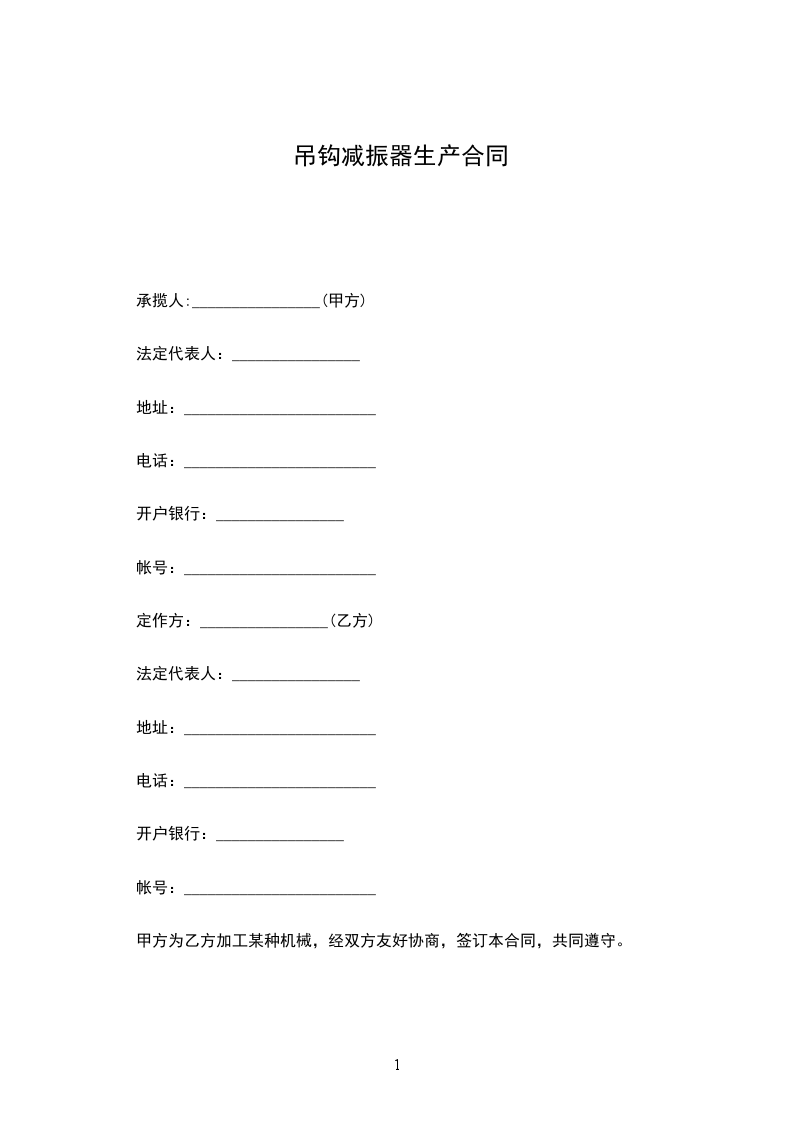 吊钩减振器生产合同

承揽人:____(甲方)

法定代表人：____

地址：____

电话：____

开户银行：____

帐号：____

定作方：____(乙方)

法定代表人：____

地址：____

电话：____

开户银行：____

帐号：____

甲方为乙方加工某种机械，经双方友好协商，签订本合同，共同遵守。

1